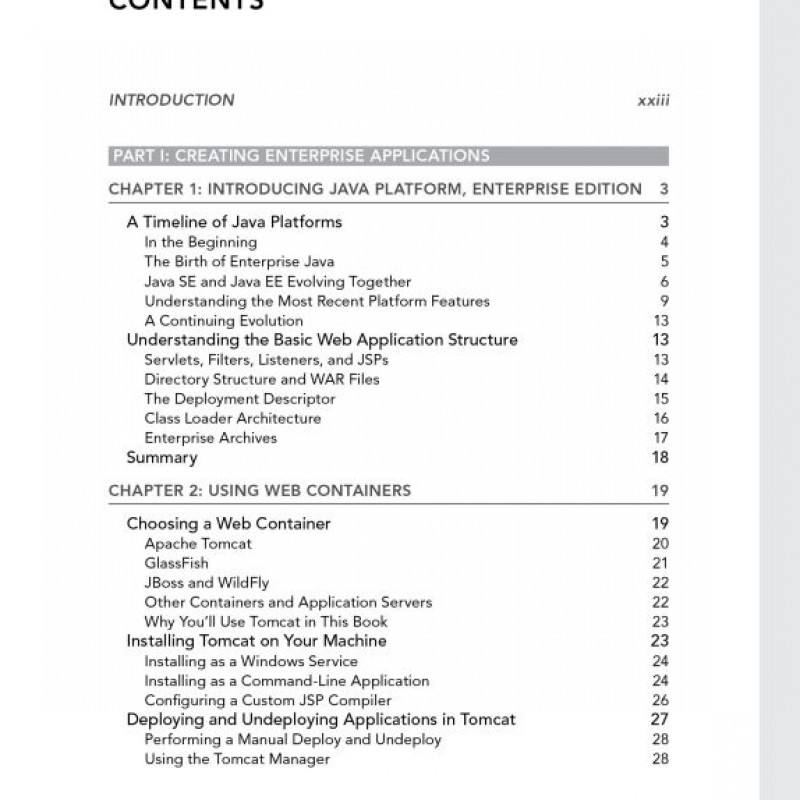 CONTENTS

INTRODUCTION xxiii

PART I: CREATING ENTERPRISE APPLICATIONS

CHAPTER 1: INTRODUCING JAVA PLATFORM, ENTERPRISE EDITION 3

A Timeline of Java Platforms 3
In the Beginning 4
The Birth of Enterprise Java 5
Java SE and Java EE Evolving Together 6
Understanding the Most Recent Platform Features 9
A Continuing Evolution 13
Understanding the Basic Web Application Structure 13
Servlets, Filters, Listeners, and JSPs 13
Directory Structure and WAR Files 14
The Deployment Descriptor 15
Class Loader Architecture 16
Enterprise Archives 17
Summary 18

CHAPTER 2: USING WEB CONTAINERS 19

Choosing a Web Container 19
Apache Tomcat 20
GlassFish 21
JBoss and WildFly 22
Other Containers and Application Servers 22
Why You'll Use Tomcat in This Book 23
Installing Tomcat on Your Machine 23
Installing as a Windows Service 24
Installing as a Command-Line Application 24
Configuring a Custom JSP Compiler 26
Deploying and Undeploying Applications in Tomcat 27
Performing a Manual Deploy and Undeploy 28
Using the Tomcat Manager 28